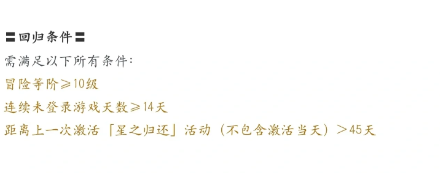 〓回归条件〓

需满足以下所有条件：

冒险等阶≥10级

连续未登录游戏天数≥14天

距离上一次激活「星之归还」活动（不包含激活当天）＞45天